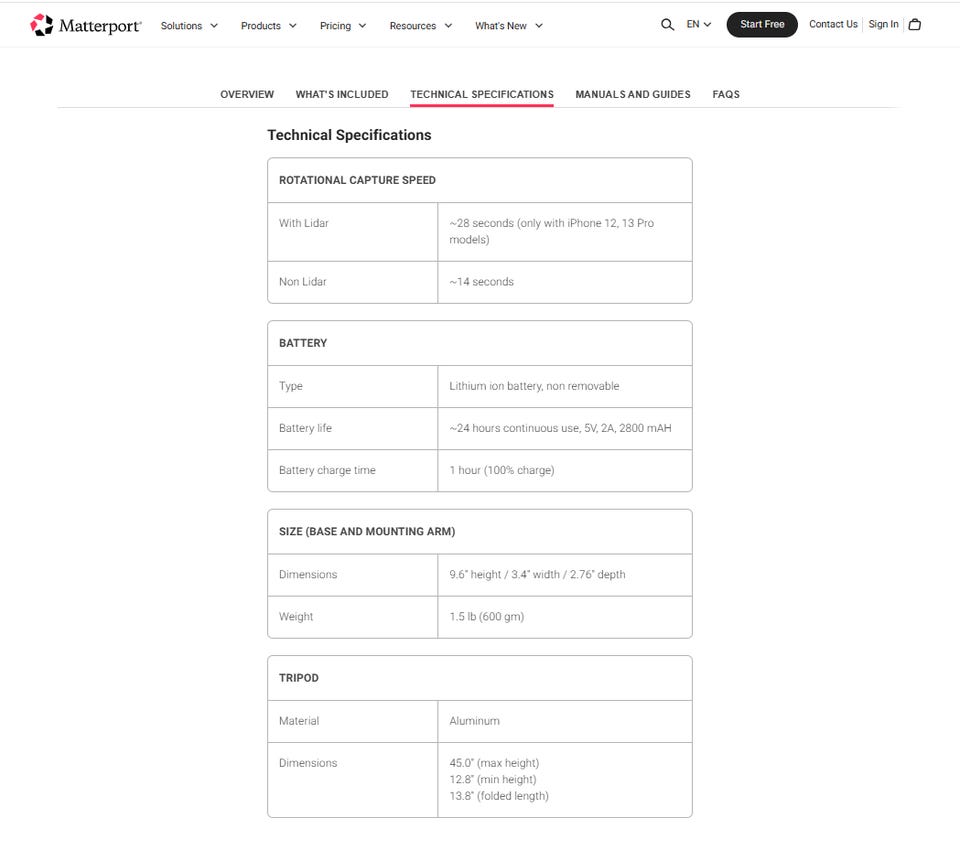 Matterport Solutions Products Pricing Resources What's New EN Start Free Contact Us Sign In

OVERVIEW WHAT'S INCLUDED TECHNICAL SPECIFICATIONS MANUALS AND GUIDES FAQS

Technical Specifications

| ROTATIONAL CAPTURE SPEED | |
|---|---|
| With Lidar | ~28 seconds (only with iPhone 12, 13 Pro models) |
| Non Lidar | ~14 seconds |

| BATTERY | |
|---|---|
| Type | Lithium ion battery, non removable |
| Battery life | ~24 hours continuous use, 5V, 2A, 2800 mAH |
| Battery charge time | 1 hour (100% charge) |

| SIZE (BASE AND MOUNTING ARM) | |
|---|---|
| Dimensions | 9.6" height / 3.4" width / 2.76" depth |
| Weight | 1.5 lb (600 gm) |

| TRIPOD | |
|---|---|
| Material | Aluminum |
| Dimensions | 45.0" (max height) 12.8" (min height) 13.8" (folded length) |